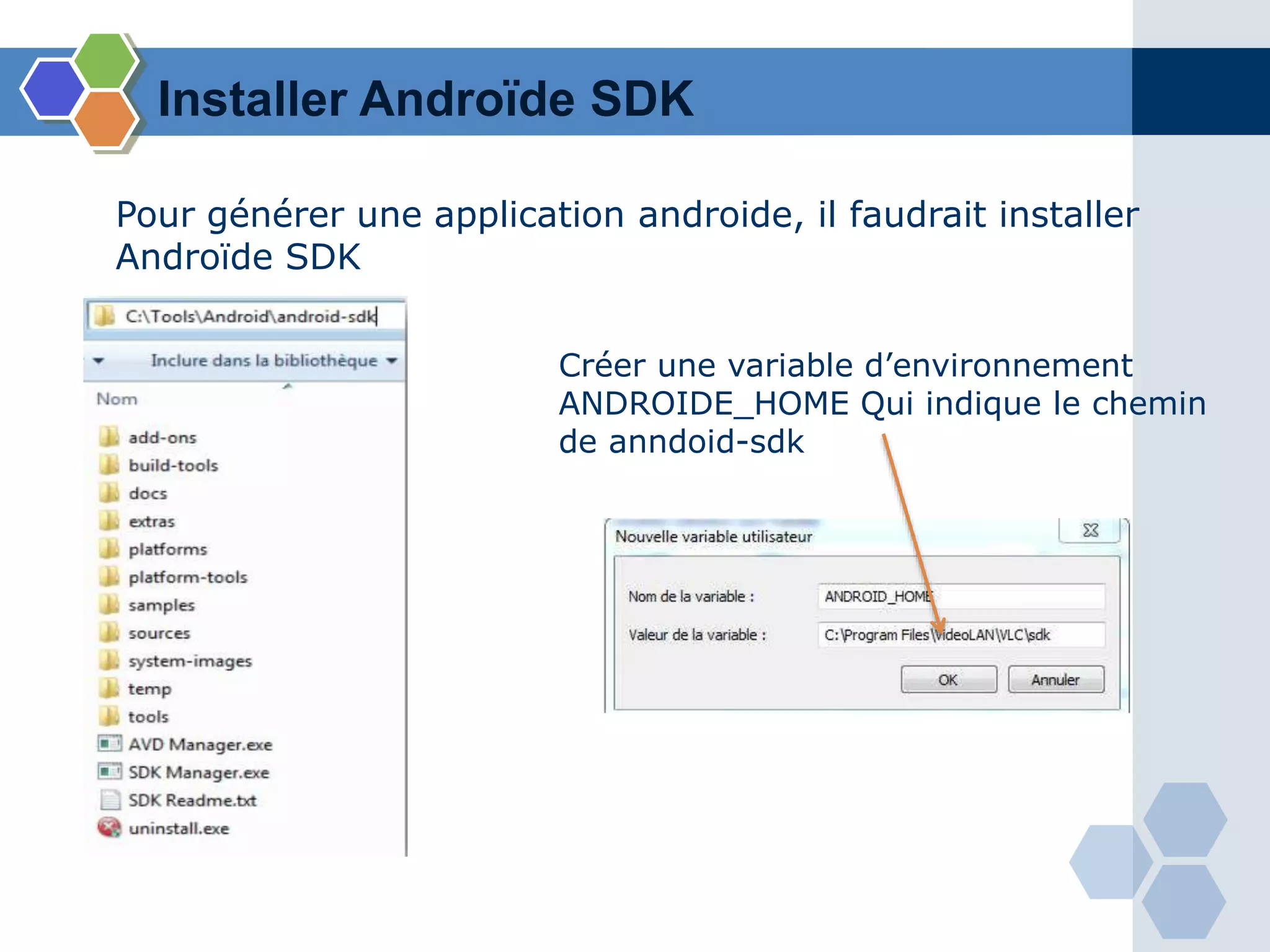 Installer Androïde SDK

Pour générer une application androide, il faudrait installer Androïde SDK

C:\Tools\Android\android-sdk

Inclure dans la bibliothèque

Nom

add-ons
build-tools
docs
extras
platforms
platform-tools
samples
sources
system-images
temp
tools
AVD Manager.exe
SDK Manager.exe
SDK Readme.txt
uninstall.exe

Créer une variable d'environnement ANDROIDE_HOME Qui indique le chemin de anndoid-sdk

Nouvelle variable utilisateur

Nom de la variable : ANDROID_HOME
Valeur de la variable : C:\Program Files\VideoLAN\VLC\sdk

OK
Annuler